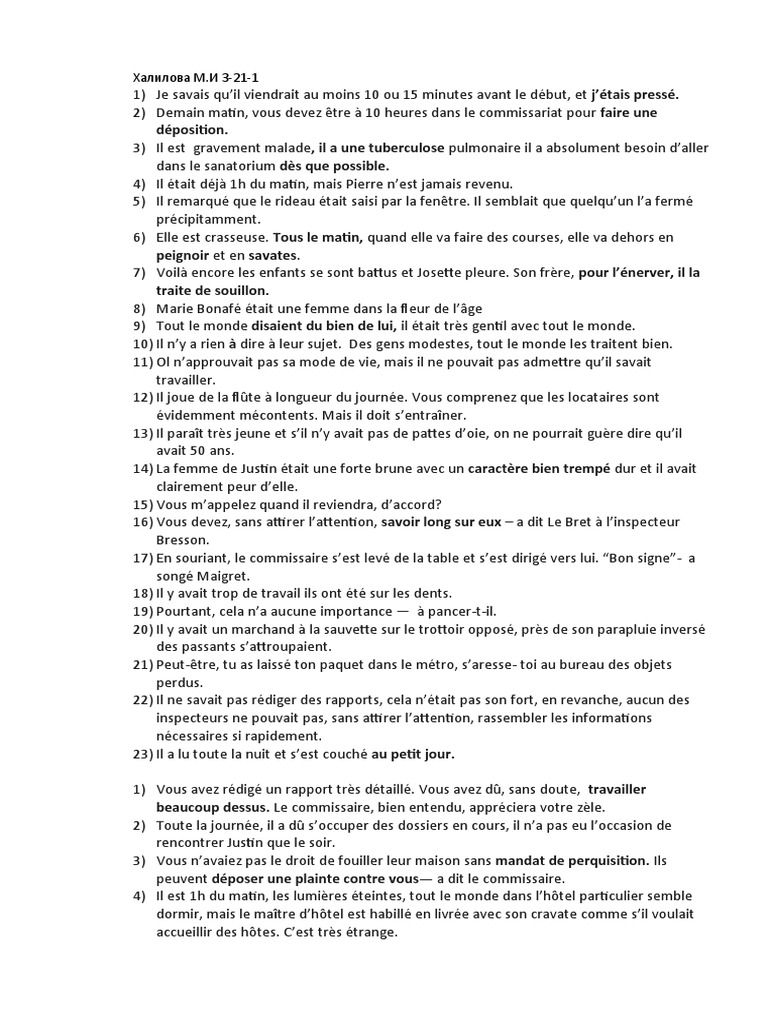 Халилова М.И 3-21-1
1) Je savais qu'il viendrait au moins 10 ou 15 minutes avant le début, et j'étais pressé.
2) Demain matin, vous devez être à 10 heures dans le commissariat pour faire une déposition.
3) Il est gravement malade, il a une tuberculose pulmonaire il a absolument besoin d'aller dans le sanatorium dès que possible.
4) Il était déjà 1h du matin, mais Pierre n'est jamais revenu.
5) Il remarqué que le rideau était saisi par la fenêtre. Il semblait que quelqu'un l'a fermé précipitamment.
6) Elle est crasseuse. Tous le matin, quand elle va faire des courses, elle va dehors en peignoir et en savates.
7) Voilà encore les enfants se sont battus et Josette pleure. Son frère, pour l'énerver, il la traite de souillon.
8) Marie Bonafé était une femme dans la fleur de l'âge
9) Tout le monde disaient du bien de lui, il était très gentil avec tout le monde.
10) Il n'y a rien à dire à leur sujet. Des gens modestes, tout le monde les traitent bien.
11) Ol n'approuvait pas sa mode de vie, mais il ne pouvait pas admettre qu'il savait travailler.
12) Il joue de la flûte à longueur du journée. Vous comprenez que les locataires sont évidemment mécontents. Mais il doit s'entraîner.
13) Il paraît très jeune et s'il n'y avait pas de pattes d'oie, on ne pourrait guère dire qu'il avait 50 ans.
14) La femme de Justin était une forte brune avec un caractère bien trempé dur et il avait clairement peur d'elle.
15) Vous m'appelez quand il reviendra, d'accord?
16) Vous devez, sans attirer l'attention, savoir long sur eux – a dit Le Bret à l'inspecteur Bresson.
17) En souriant, le commissaire s'est levé de la table et s'est dirigé vers lui. "Bon signe"- a songé Maigret.
18) Il y avait trop de travail ils ont été sur les dents.
19) Pourtant, cela n'a aucune importance — à pancer-t-il.
20) Il y avait un marchand à la sauvette sur le trottoir opposé, près de son parapluie inversé des passants s'attroupaient.
21) Peut-être, tu as laissé ton paquet dans le métro, s'aresse- toi au bureau des objets perdus.
22) Il ne savait pas rédiger des rapports, cela n'était pas son fort, en revanche, aucun des inspecteurs ne pouvait pas, sans attirer l'attention, rassembler les informations nécessaires si rapidement.
23) Il a lu toute la nuit et s'est couché au petit jour.

1) Vous avez rédigé un rapport très détaillé. Vous avez dû, sans doute, travailler beaucoup dessus. Le commissaire, bien entendu, appréciera votre zèle.
2) Toute la journée, il a dû s'occuper des dossiers en cours, il n'a pas eu l'occasion de rencontrer Justin que le soir.
3) Vous n'avaiez pas le droit de fouiller leur maison sans mandat de perquisition. Ils peuvent déposer une plainte contre vous— a dit le commissaire.
4) Il est 1h du matin, les lumières éteintes, tout le monde dans l'hôtel particulier semble dormir, mais le maître d'hôtel est habillé en livrée avec son cravate comme s'il voulait accueillir des hôtes. C'est très étrange.